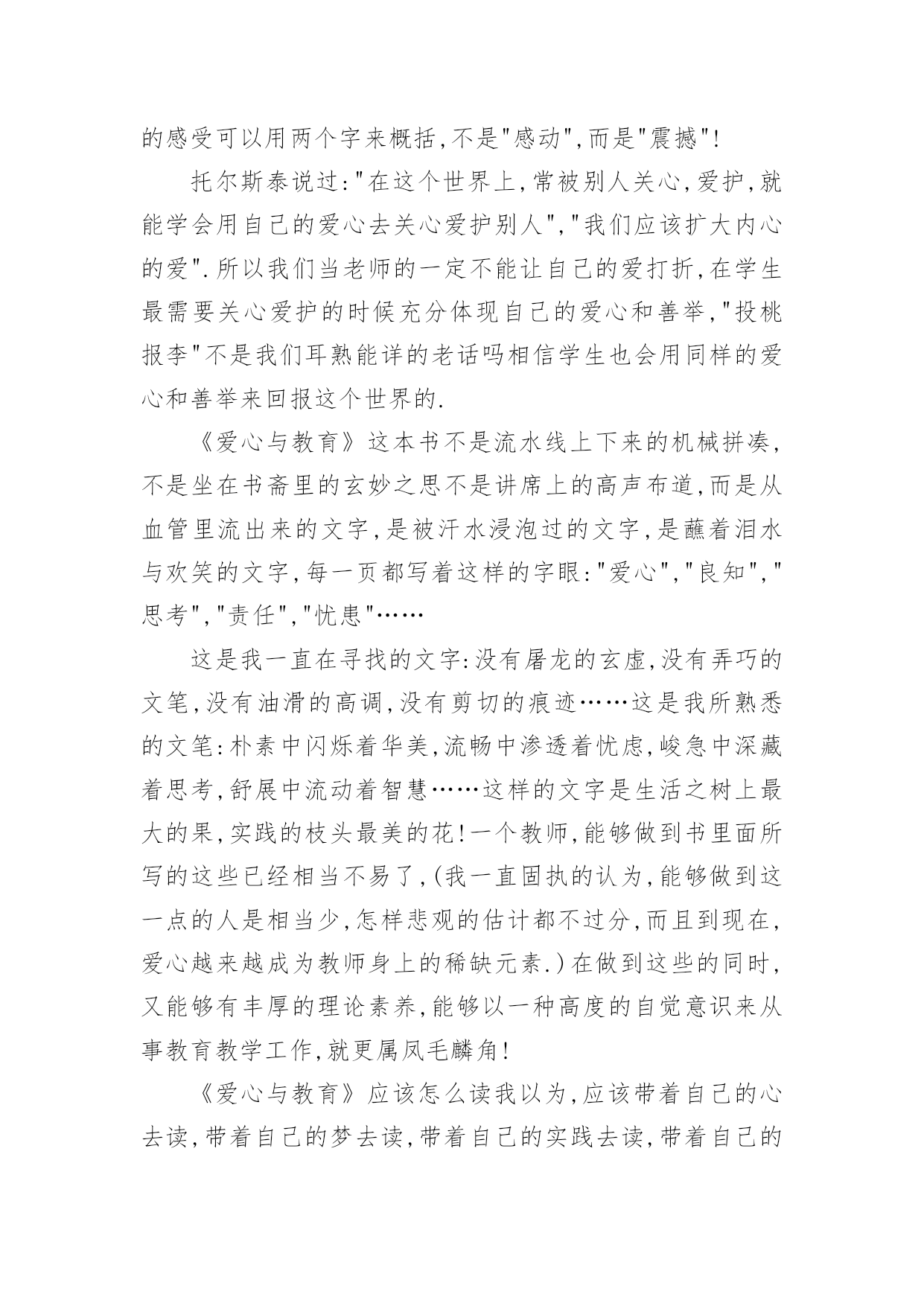 的感受可以用两个字来概括,不是"感动",而是"震撼"!

托尔斯泰说过:"在这个世界上,常被别人关心,爱护,就能学会用自己的爱心去关心爱护别人","我们应该扩大内心的爱".所以我们当老师的一定不能让自己的爱打折,在学生最需要关心爱护的时候充分体现自己的爱心和善举,"投桃报李"不是我们耳熟能详的老话吗相信学生也会用同样的爱心和善举来回报这个世界的.

《爱心与教育》这本书不是流水线上下来的机械拼凑,不是坐在书斋里的玄妙之思不是讲席上的高声布道,而是从血管里流出来的文字,是被汗水浸泡过的文字,是蘸着泪水与欢笑的文字,每一页都写着这样的字眼:"爱心","良知","思考","责任","忧患"……

这是我一直在寻找的文字:没有屠龙的玄虚,没有弄巧的文笔,没有油滑的高调,没有剪切的痕迹……这是我所熟悉的文笔:朴素中闪烁着华美,流畅中渗透着忧虑,峻急中深藏着思考,舒展中流动着智慧……这样的文字是生活之树上最大的果,实践的枝头最美的花!一个教师,能够做到书里面所写的这些已经相当不易了,(我一直固执的认为,能够做到这一点的人是相当少,怎样悲观的估计都不过分,而且到现在,爱心越来越成为教师身上的稀缺元素.)在做到这些的同时,又能够有丰厚的理论素养,能够以一种高度的自觉意识来从事教育教学工作,就更属凤毛麟角!

《爱心与教育》应该怎么读我以为,应该带着自己的心去读,带着自己的梦去读,带着自己的实践去读,带着自己的